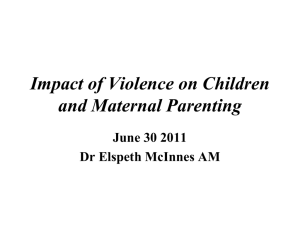 Impact of Violence on Children and Maternal Parenting

June 30 2011
Dr Elspeth McInnes AM